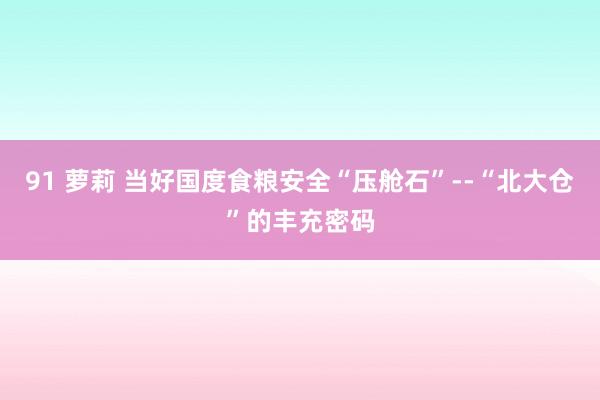 91 萝莉 当好国度食粮安全“压舱石”--“北大仓”的丰充密码